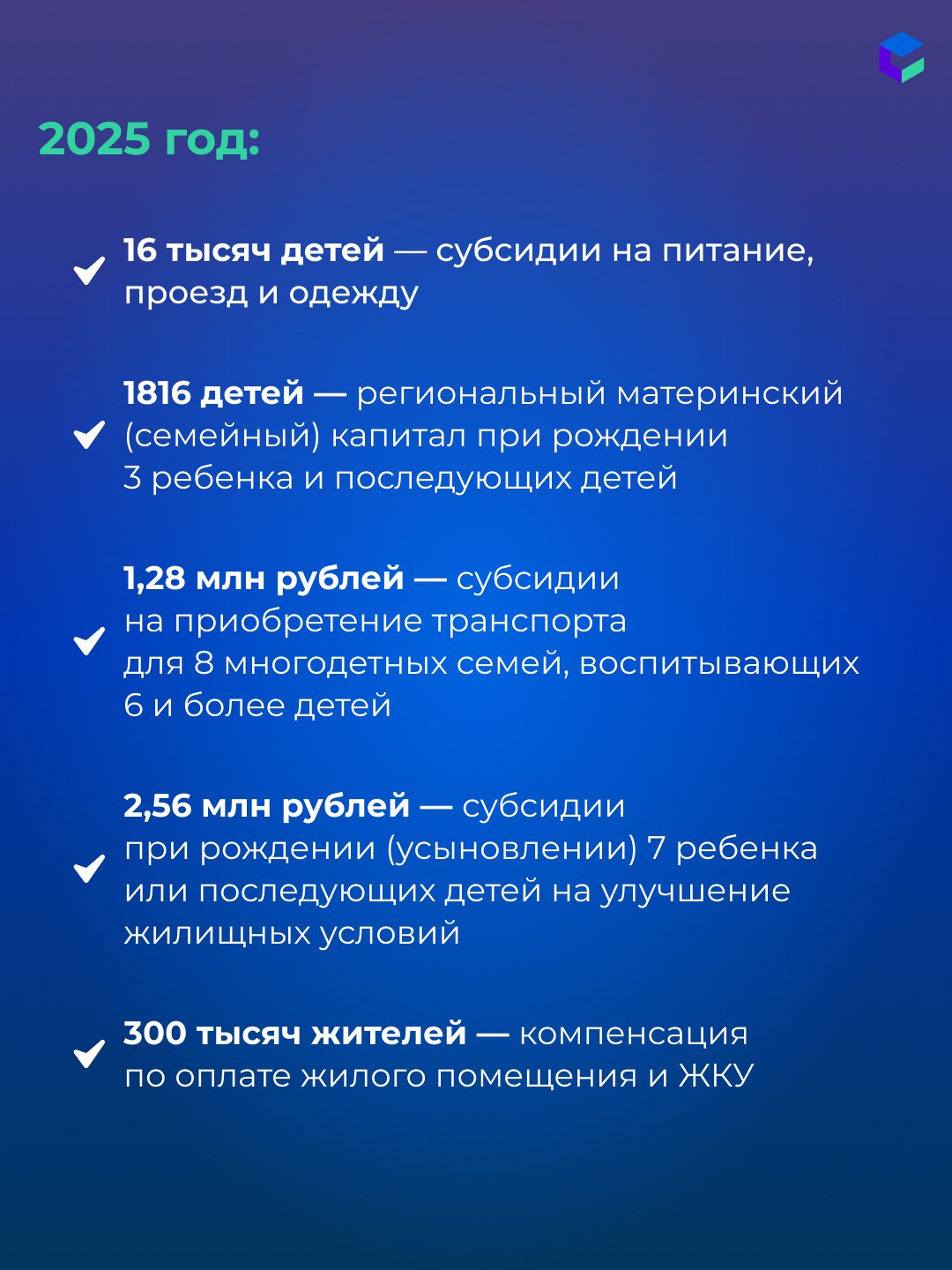 2025 год:

16 тысяч детей — субсидии на питание, проезд и одежду

1816 детей — региональный материнский (семейный) капитал при рождении 3 ребенка и последующих детей

1,28 млн рублей — субсидии на приобретение транспорта для 8 многодетных семей, воспитывающих 6 и более детей

2,56 млн рублей — субсидии при рождении (усыновлении) 7 ребенка или последующих детей на улучшение жилищных условий

300 тысяч жителей — компенсация по оплате жилого помещения и ЖКУ